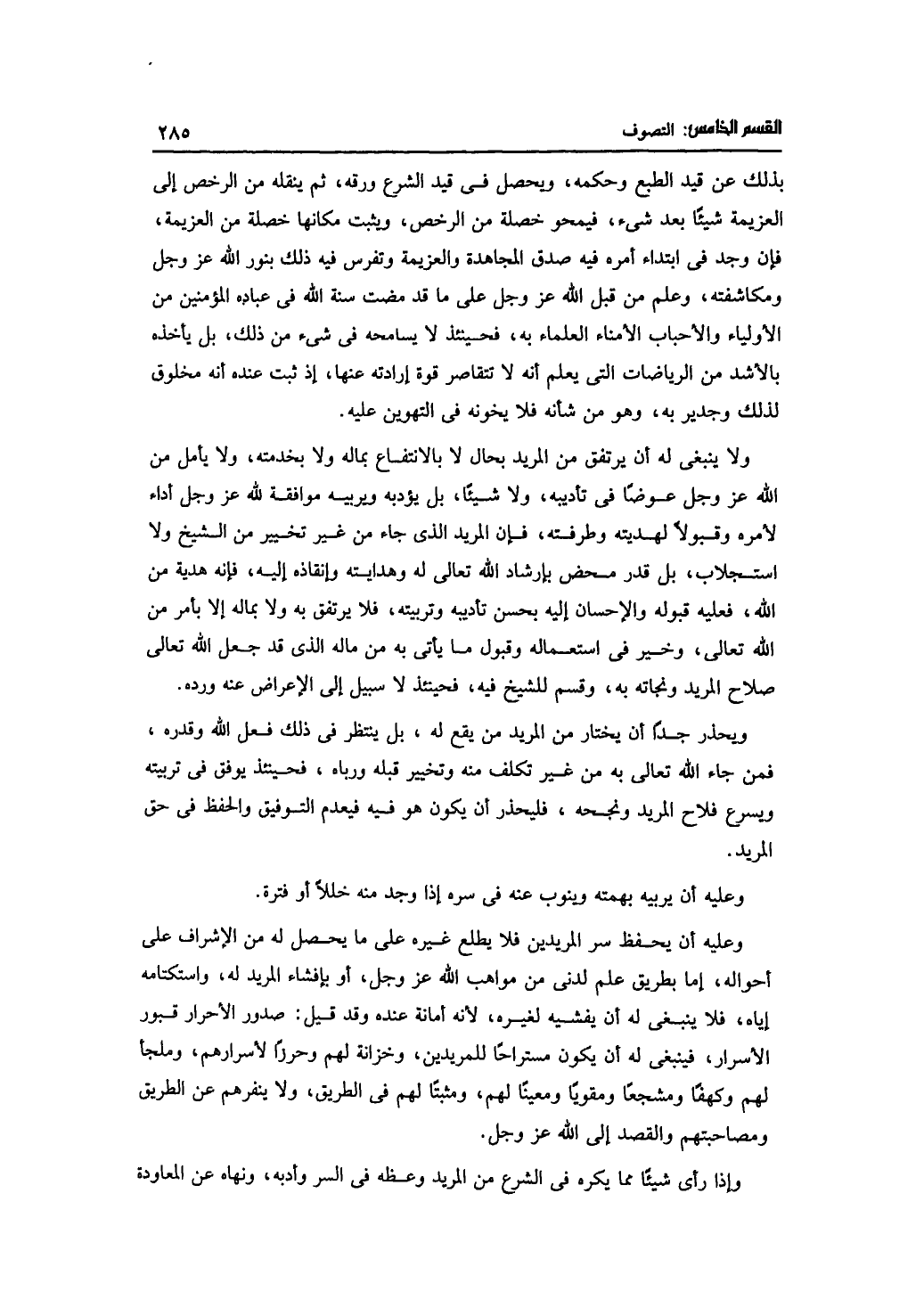 القسم الخامس: التصوف ٢٨٥

بذلك عن قيد الطبع وحكمه، ويحصل فى قيد الشرع ورقه، ثم ينقله من الرخص إلى العزيمة شيئًا بعد شىء، فيمحو خصلة من الرخص، ويثبت مكانها خصلة من العزيمة، فإن وجد فى ابتداء أمره فيه صدق المجاهدة والعزيمة وتفرس فيه ذلك بنور الله عز وجل ومكاشفته، وعلم من قبل الله عز وجل على ما قد مضت سنة الله فى عباده المؤمنين من الأولياء والأحباب الأمناء العلماء به، فحينئذ لا يسامحه فى شىء من ذلك، بل يأخذه بالأشد من الرياضات التى يعلم أنه لا تتقاصر قوة إرادته عنها، إذ ثبت عنده أنه مخلوق لذلك وجدير به، وهو من شأنه فلا يخونه فى التهوين عليه.

ولا ينبغى له أن يرتفق من المريد بحال لا بالانتفاع بماله ولا بخدمته، ولا يأمل من الله عز وجل عوضًا فى تأديبه، ولا شيئًا، بل يؤدبه ويربيه موافقة لله عز وجل أداء لأمره وقبولاً لهديته وطرفته، فإن المريد الذى جاء من غير تخيير من الشيخ ولا استجلاب، بل قدر محض بإرشاد الله تعالى له وهدايته وإنقاذه إليه، فإنه هدية من الله، فعليه قبوله والإحسان إليه بحسن تأديبه وتربيته، فلا يرتفق به ولا بماله إلا بأمر من الله تعالى، وخير فى استعماله وقبول ما يأتى به من ماله الذى قد جعل الله تعالى صلاح المريد ونجاته به، وقسم للشيخ فيه، فحينئذ لا سبيل إلى الإعراض عنه ورده.

ويحذر جداً أن يختار من المريد من يقع له ، بل ينتظر فى ذلك فعل الله وقدره ، فمن جاء الله تعالى به من غير تكلف منه وتخيير قبله ورباه ، فحينئذ يوفق فى تربيته ويسرع فلاح المريد ونجحه ، فليحذر أن يكون هو فيه فيعدم التوفيق والحفظ فى حق المريد.

وعليه أن يربيه بهمته وينوب عنه فى سره إذا وجد منه خللاً أو فترة.

وعليه أن يحفظ سر المريدين فلا يطلع غيره على ما يحصل له من الإشراف على أحواله، إما بطريق علم لدنى من مواهب الله عز وجل، أو بإفشاء المريد له، واستكتامه إياه، فلا ينبغى له أن يفشيه لغيره، لأنه أمانة عنده وقد قيل: صدور الأحرار قبور الأسرار، فينبغى له أن يكون مستراحًا للمريدين، وخزانة لهم وحرزاً لأسرارهم، وملجأ لهم وكهفًا ومشجعًا ومقويًا ومعينًا لهم، ومثبتًا لهم فى الطريق، ولا ينفرهم عن الطريق ومصاحبتهم والقصد إلى الله عز وجل.

وإذا رأى شيئًا مما يكره فى الشرع من المريد وعظه فى السر وأدبه، ونهاه عن المعاودة